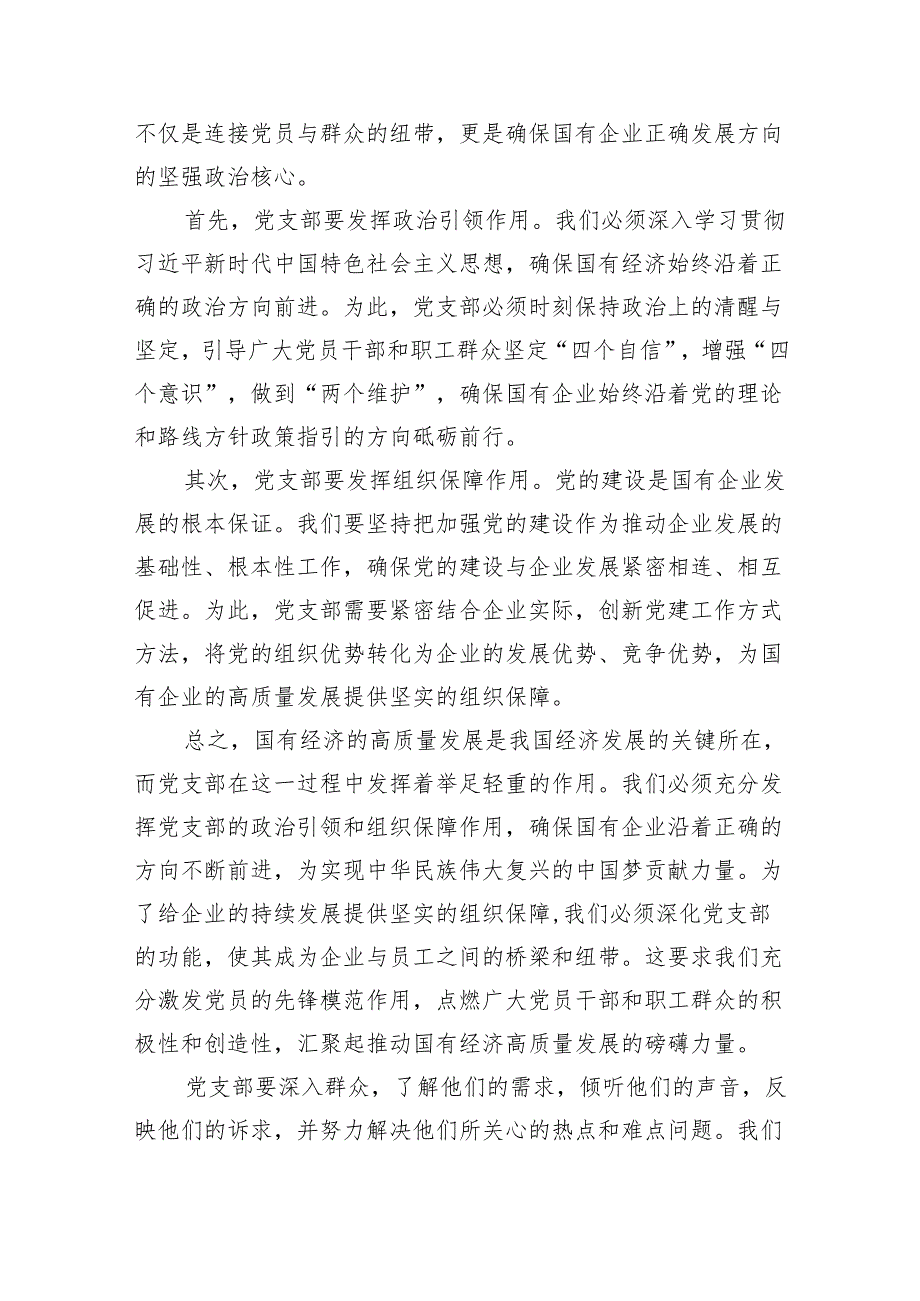 不仅是连接党员与群众的纽带，更是确保国有企业正确发展方向的坚强政治核心。

首先，党支部要发挥政治引领作用。我们必须深入学习贯彻习近平新时代中国特色社会主义思想，确保国有经济始终沿着正确的政治方向前进。为此，党支部必须时刻保持政治上的清醒与坚定，引导广大党员干部和职工群众坚定“四个自信”，增强“四个意识”，做到“两个维护”，确保国有企业始终沿着党的理论和路线方针政策指引的方向砥砺前行。

其次，党支部要发挥组织保障作用。党的建设是国有企业发展的根本保证。我们要坚持把加强党的建设作为推动企业发展的基础性、根本性工作，确保党的建设与企业发展紧密相连、相互促进。为此，党支部需要紧密结合企业实际，创新党建工作方式方法，将党的组织优势转化为企业的发展优势、竞争优势，为国有企业的高质量发展提供坚实的组织保障。

总之，国有经济的高质量发展是我国经济发展的关键所在，而党支部在这一过程中发挥着举足轻重的作用。我们必须充分发挥党支部的政治引领和组织保障作用，确保国有企业沿着正确的方向不断前进，为实现中华民族伟大复兴的中国梦贡献力量。为了给企业的持续发展提供坚实的组织保障,我们必须深化党支部的功能，使其成为企业与员工之间的桥梁和纽带。这要求我们充分激发党员的先锋模范作用，点燃广大党员干部和职工群众的积极性和创造性，汇聚起推动国有经济高质量发展的磅礴力量。

党支部要深入群众，了解他们的需求，倾听他们的声音，反映他们的诉求，并努力解决他们所关心的热点和难点问题。我们